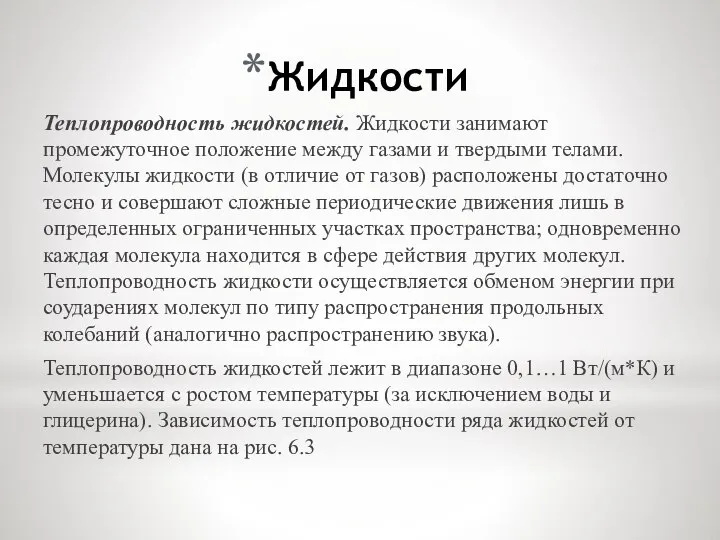 *Жидкости

Теплопроводность жидкостей. Жидкости занимают промежуточное положение между газами и твердыми телами. Молекулы жидкости (в отличие от газов) расположены достаточно тесно и совершают сложные периодические движения лишь в определенных ограниченных участках пространства; одновременно каждая молекула находится в сфере действия других молекул. Теплопроводность жидкости осуществляется обменом энергии при соударениях молекул по типу распространения продольных колебаний (аналогично распространению звука).

Теплопроводность жидкостей лежит в диапазоне 0,1…1 Вт/(м*К) и уменьшается с ростом температуры (за исключением воды и глицерина). Зависимость теплопроводности ряда жидкостей от температуры дана на рис. 6.3